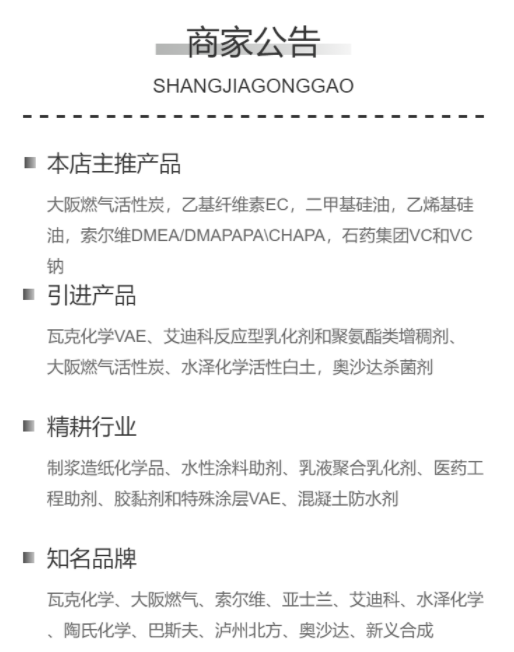 商家公告

SHANGJIAGONGGAO

本店主推产品

大阪燃气活性炭，乙基纤维素EC，二甲基硅油，乙烯基硅油，索尔维DMEA/DMAPAPA\CHAPA，石药集团VC和VC钠

引进产品

瓦克化学VAE、艾迪科反应型乳化剂和聚氨酯类增稠剂、大阪燃气活性炭、水泽化学活性白土，奥沙达杀菌剂

精耕行业

制浆造纸化学品、水性涂料助剂、乳液聚合乳化剂、医药工程助剂、胶黏剂和特殊涂层VAE、混凝土防水剂

知名品牌

瓦克化学、大阪燃气、索尔维、亚士兰、艾迪科、水泽化学、陶氏化学、巴斯夫、泸州北方、奥沙达、新义合成